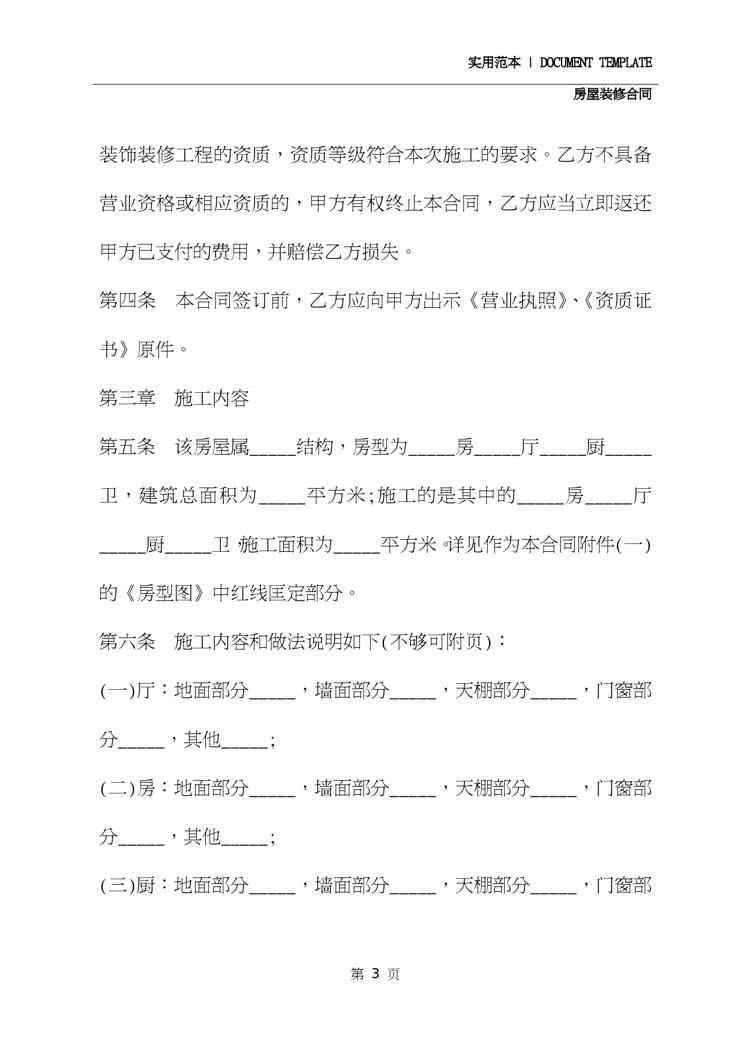 实用范本 | DOCUMENT TEMPLATE

房屋装修合同

装饰装修工程的资质，资质等级符合本次施工的要求。乙方不具备营业资格或相应资质的，甲方有权终止本合同，乙方应当立即返还甲方已支付的费用，并赔偿乙方损失。

第四条　本合同签订前，乙方应向甲方出示《营业执照》、《资质证书》原件。

第三章　施工内容

第五条　该房屋属_____结构，房型为_____房_____厅_____厨_____卫，建筑总面积为_____平方米;施工的是其中的_____房_____厅_____厨_____卫 施工面积为_____平方米。详见作为本合同附件(一)的《房型图》中红线匡定部分。

第六条　施工内容和做法说明如下(不够可附页)：

(一)厅：地面部分_____，墙面部分_____，天棚部分_____，门窗部分_____，其他_____;

(二)房：地面部分_____，墙面部分_____，天棚部分_____，门窗部分_____，其他_____;

(三)厨：地面部分_____，墙面部分_____，天棚部分_____，门窗部

第 3 页